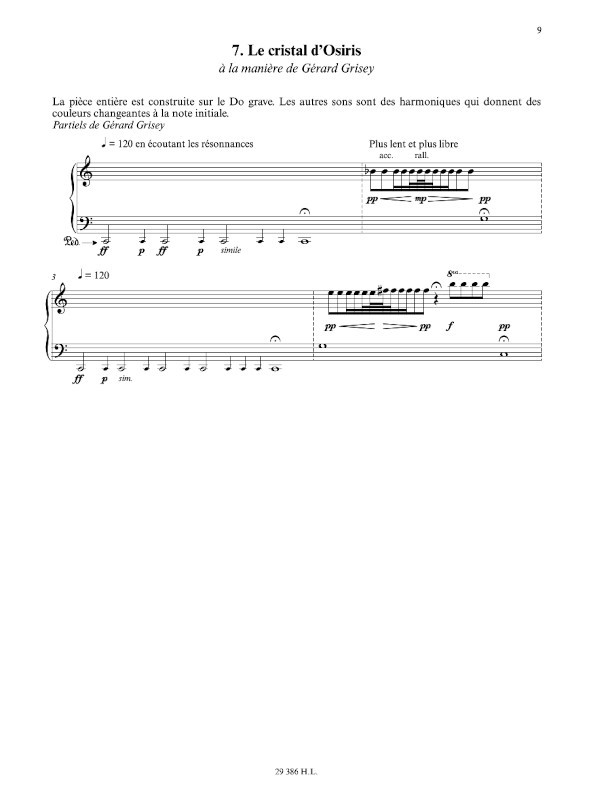 9

7. Le cristal d'Osiris

à la manière de Gérard Grisey

La pièce entière est construite sur le Do grave. Les autres sons sont des harmoniques qui donnent des couleurs changeantes à la note initiale.
Partiels de Gérard Grisey

♩ = 120 en écoutant les résonnances

Plus lent et plus libre

acc. rall.

pp mp pp

Ped.

ff p ff p simile

3 ♩ = 120

8va

pp pp f pp

ff p sim.

29 386 H.L.